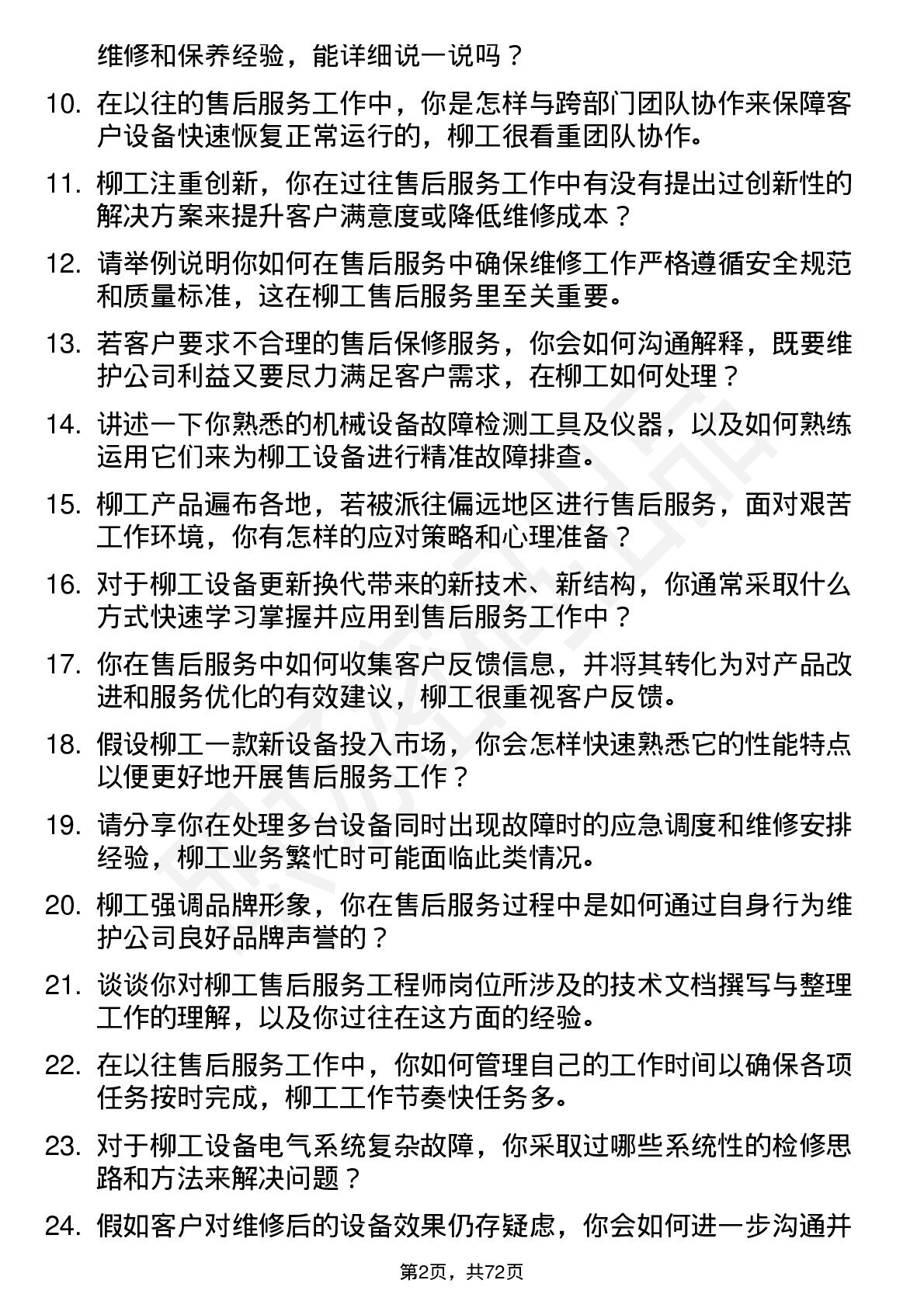 维修和保养经验，能详细说一说吗？

10. 在以往的售后服务工作中，你是怎样与跨部门团队协作来保障客户设备快速恢复正常运行的，柳工很看重团队协作。

11. 柳工注重创新，你在过往售后服务工作中有没有提出过创新性的解决方案来提升客户满意度或降低维修成本？

12. 请举例说明你如何在售后服务中确保维修工作严格遵循安全规范和质量标准，这在柳工售后服务里至关重要。

13. 若客户要求不合理的售后保修服务，你会如何沟通解释，既要维护公司利益又要尽力满足客户需求，在柳工如何处理？

14. 讲述一下你熟悉的机械设备故障检测工具及仪器，以及如何熟练运用它们来为柳工设备进行精准故障排查。

15. 柳工产品遍布各地，若被派往偏远地区进行售后服务，面对艰苦工作环境，你有怎样的应对策略和心理准备？

16. 对于柳工设备更新换代带来的新技术、新结构，你通常采取什么方式快速学习掌握并应用到售后服务工作中？

17. 你在售后服务中如何收集客户反馈信息，并将其转化为对产品改进和服务优化的有效建议，柳工很重视客户反馈。

18. 假设柳工一款新设备投入市场，你会怎样快速熟悉它的性能特点以便更好地开展售后服务工作？

19. 请分享你在处理多台设备同时出现故障时的应急调度和维修安排经验，柳工业务繁忙时可能面临此类情况。

20. 柳工强调品牌形象，你在售后服务过程中是如何通过自身行为维护公司良好品牌声誉的？

21. 谈谈你对柳工售后服务工程师岗位所涉及的技术文档撰写与整理工作的理解，以及你过往在这方面的经验。

22. 在以往售后服务工作中，你如何管理自己的工作时间以确保各项任务按时完成，柳工工作节奏快任务多。

23. 对于柳工设备电气系统复杂故障，你采取过哪些系统性的检修思路和方法来解决问题？

24. 假如客户对维修后的设备效果仍存疑虑，你会如何进一步沟通并

第2页，共72页